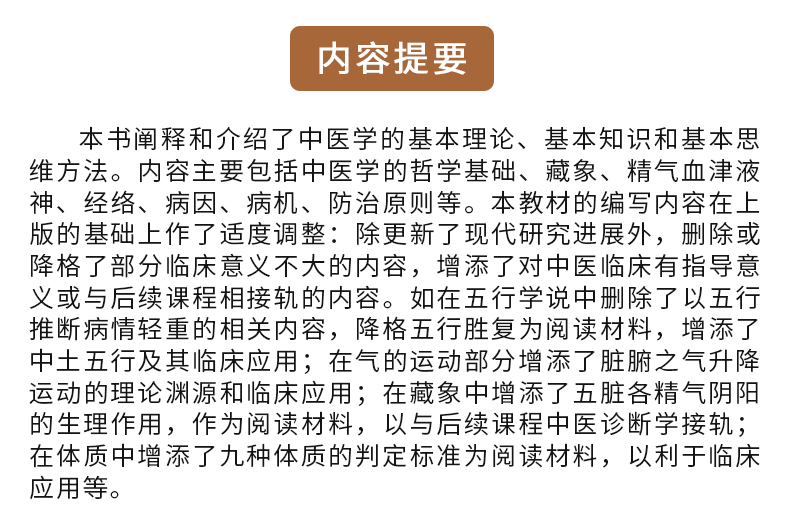 内容提要

本书阐释和介绍了中医学的基本理论、基本知识和基本思维方法。内容主要包括中医学的哲学基础、藏象、精气血津液神、经络、病因、病机、防治原则等。本教材的编写内容在上版的基础上作了适度调整：除更新了现代研究进展外，删除或降格了部分临床意义不大的内容，增添了对中医临床有指导意义或与后续课程相接轨的内容。如在五行学说中删除了以五行推断病情轻重的相关内容，降格五行胜复为阅读材料，增添了中土五行及其临床应用；在气的运动部分增添了脏腑之气升降运动的理论渊源和临床应用；在藏象中增添了五脏各精气阴阳的生理作用，作为阅读材料，以与后续课程中医诊断学接轨；在体质中增添了九种体质的判定标准为阅读材料，以利于临床应用等。